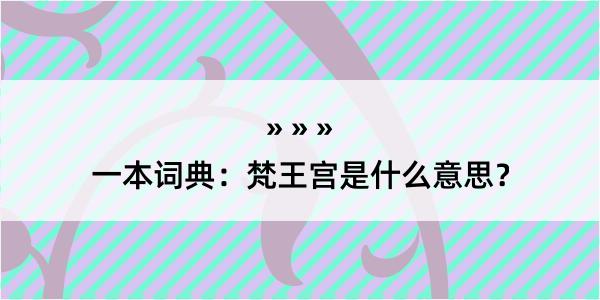 » » »

一本词典：梵王宫是什么意思？